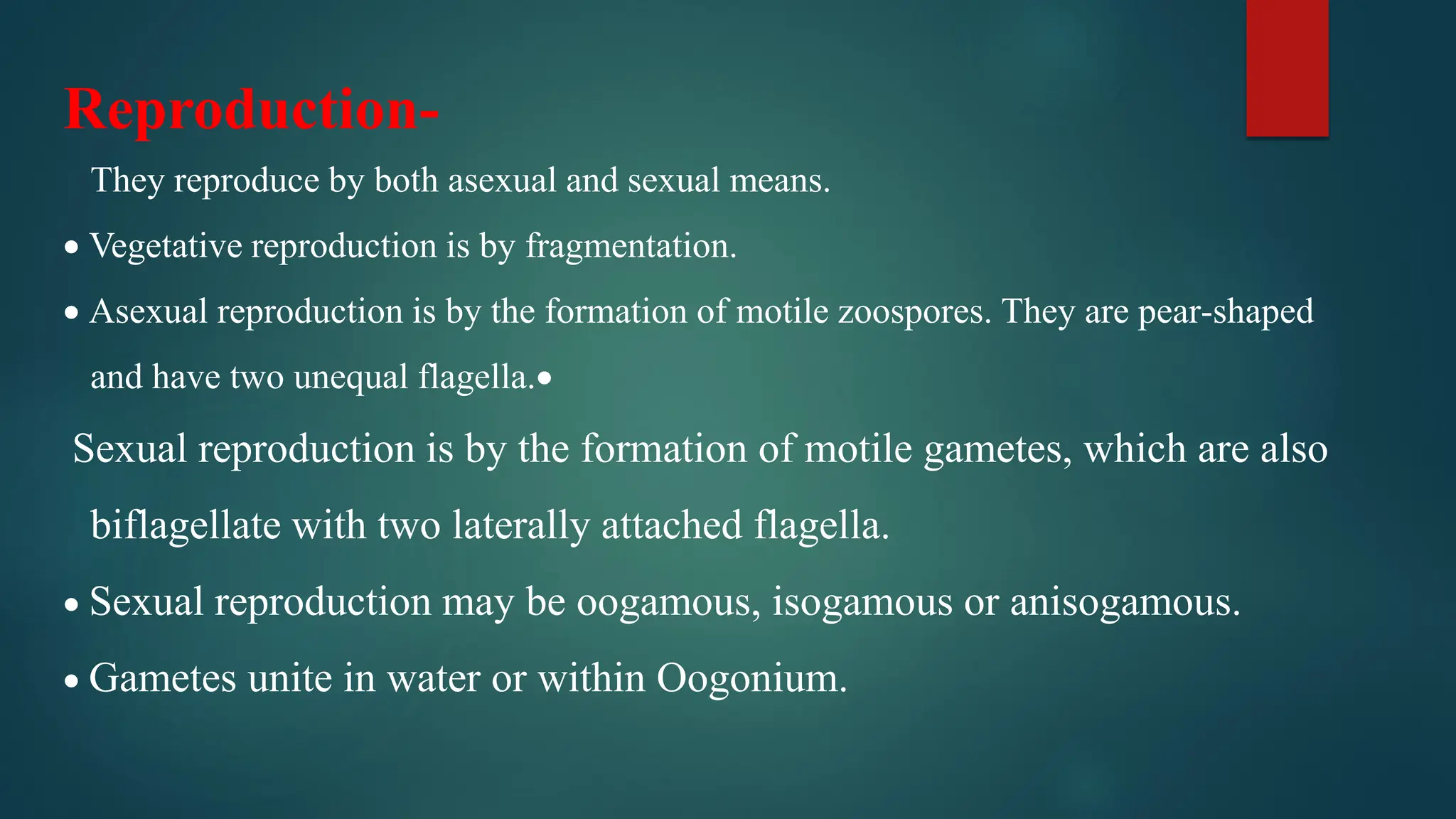 Reproduction-

They reproduce by both asexual and sexual means.

• Vegetative reproduction is by fragmentation.

• Asexual reproduction is by the formation of motile zoospores. They are pear-shaped and have two unequal flagella.•

Sexual reproduction is by the formation of motile gametes, which are also biflagellate with two laterally attached flagella.

• Sexual reproduction may be oogamous, isogamous or anisogamous.

• Gametes unite in water or within Oogonium.